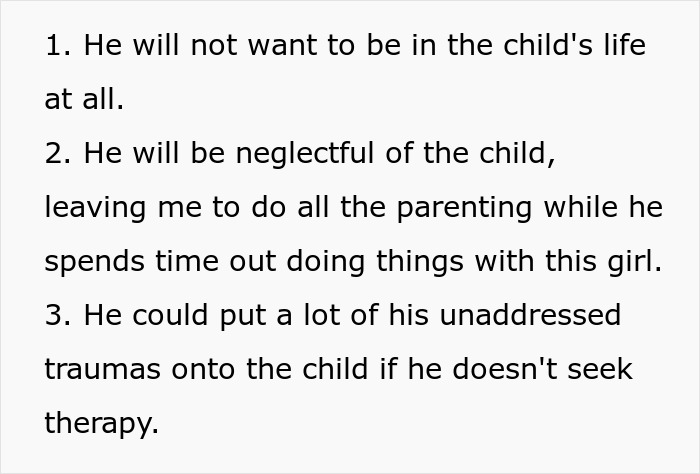 1. He will not want to be in the child's life at all.
2. He will be neglectful of the child, leaving me to do all the parenting while he spends time out doing things with this girl.
3. He could put a lot of his unaddressed traumas onto the child if he doesn't seek therapy.